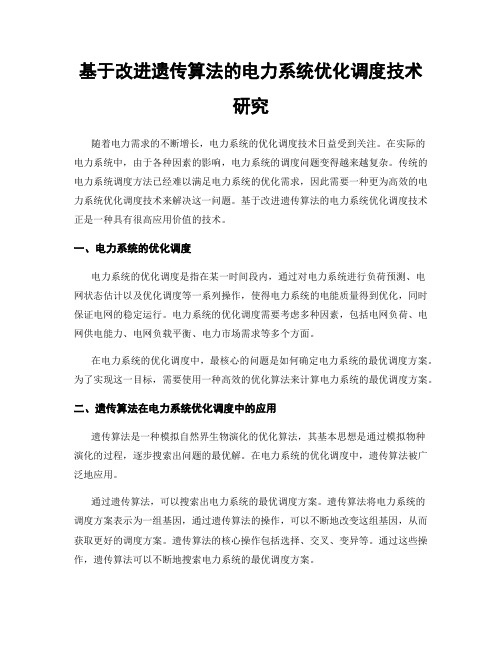 基于改进遗传算法的电力系统优化调度技术研究

随着电力需求的不断增长，电力系统的优化调度技术日益受到关注。在实际的电力系统中，由于各种因素的影响，电力系统的调度问题变得越来越复杂。传统的电力系统调度方法已经难以满足电力系统的优化需求，因此需要一种更为高效的电力系统优化调度技术来解决这一问题。基于改进遗传算法的电力系统优化调度技术正是一种具有很高应用价值的技术。

一、电力系统的优化调度

电力系统的优化调度是指在某一时间段内，通过对电力系统进行负荷预测、电网状态估计以及优化调度等一系列操作，使得电力系统的电能质量得到优化，同时保证电网的稳定运行。电力系统的优化调度需要考虑多种因素，包括电网负荷、电网供电能力、电网负载平衡、电力市场需求等多个方面。

在电力系统的优化调度中，最核心的问题是如何确定电力系统的最优调度方案。为了实现这一目标，需要使用一种高效的优化算法来计算电力系统的最优调度方案。

二、遗传算法在电力系统优化调度中的应用

遗传算法是一种模拟自然界生物演化的优化算法，其基本思想是通过模拟物种演化的过程，逐步搜索出问题的最优解。在电力系统的优化调度中，遗传算法被广泛地应用。

通过遗传算法，可以搜索出电力系统的最优调度方案。遗传算法将电力系统的调度方案表示为一组基因，通过遗传算法的操作，可以不断地改变这组基因，从而获取更好的调度方案。遗传算法的核心操作包括选择、交叉、变异等。通过这些操作，遗传算法可以不断地搜索电力系统的最优调度方案。